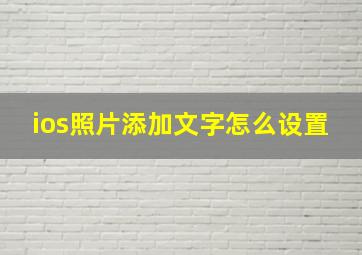 ios照片添加文字怎么设置